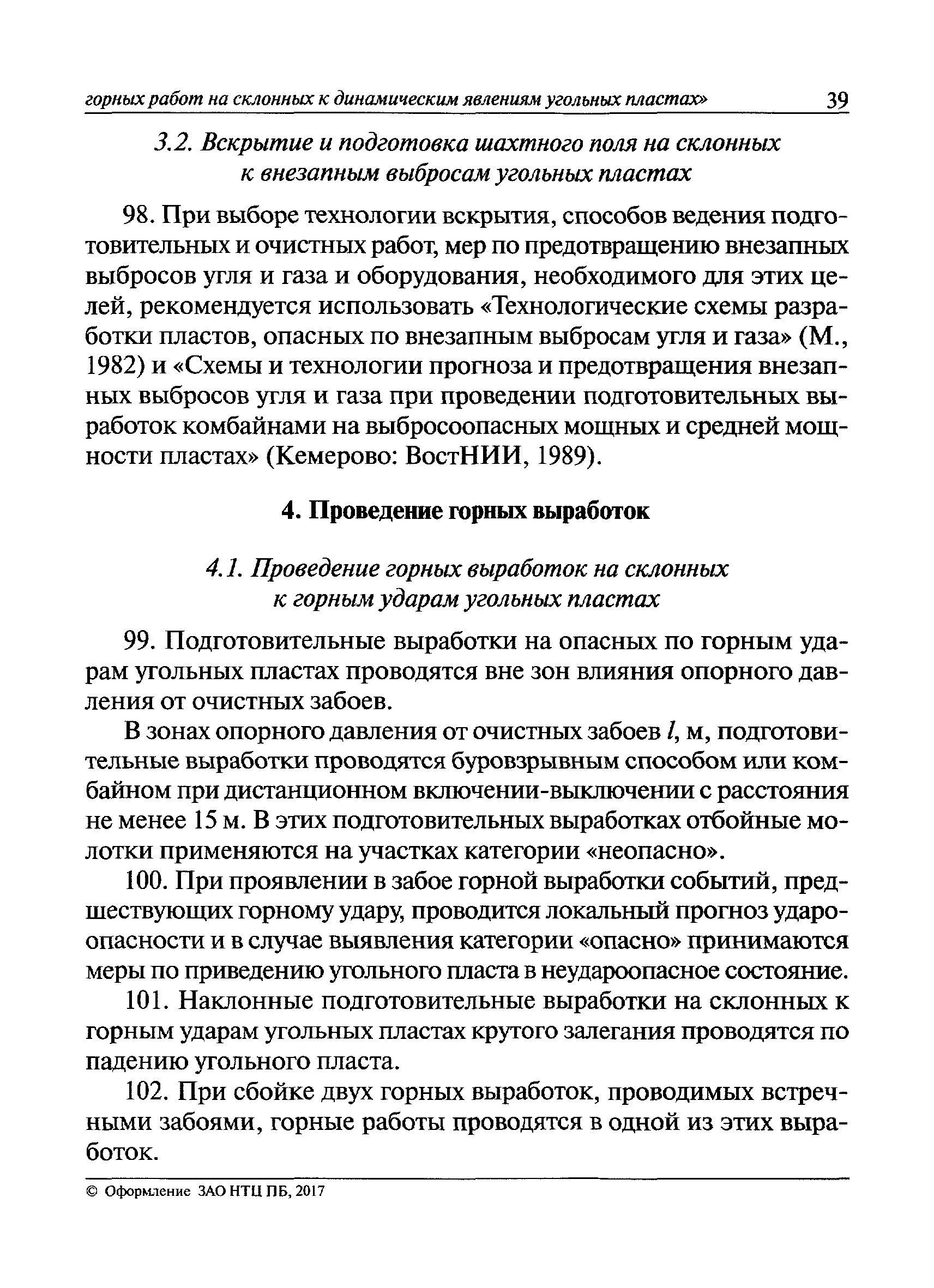 горных работ на склонных к динамическим явлениям угольных пластах» 39

3.2. Вскрытие и подготовка шахтного поля на склонных к внезапным выбросам угольных пластах

98. При выборе технологии вскрытия, способов ведения подготовительных и очистных работ, мер по предотвращению внезапных выбросов угля и газа и оборудования, необходимого для этих целей, рекомендуется использовать «Технологические схемы разработки пластов, опасных по внезапным выбросам угля и газа» (М., 1982) и «Схемы и технологии прогноза и предотвращения внезапных выбросов угля и газа при проведении подготовительных выработок комбайнами на выбросоопасных мощных и средней мощности пластах» (Кемерово: ВостНИИ, 1989).

4. Проведение горных выработок

4.1. Проведение горных выработок на склонных к горным ударам угольных пластах

99. Подготовительные выработки на опасных по горным ударам угольных пластах проводятся вне зон влияния опорного давления от очистных забоев.

В зонах опорного давления от очистных забоев $l$, м, подготовительные выработки проводятся буровзрывным способом или комбайном при дистанционном включении-выключении с расстояния не менее 15 м. В этих подготовительных выработках отбойные молотки применяются на участках категории «неопасно».

100. При проявлении в забое горной выработки событий, предшествующих горному удару, проводится локальный прогноз удароопасности и в случае выявления категории «опасно» принимаются меры по приведению угольного пласта в неудароопасное состояние.

101. Наклонные подготовительные выработки на склонных к горным ударам угольных пластах крутого залегания проводятся по падению угольного пласта.

102. При сбойке двух горных выработок, проводимых встречными забоями, горные работы проводятся в одной из этих выработок.

© Оформление ЗАО НТЦ ПБ, 2017